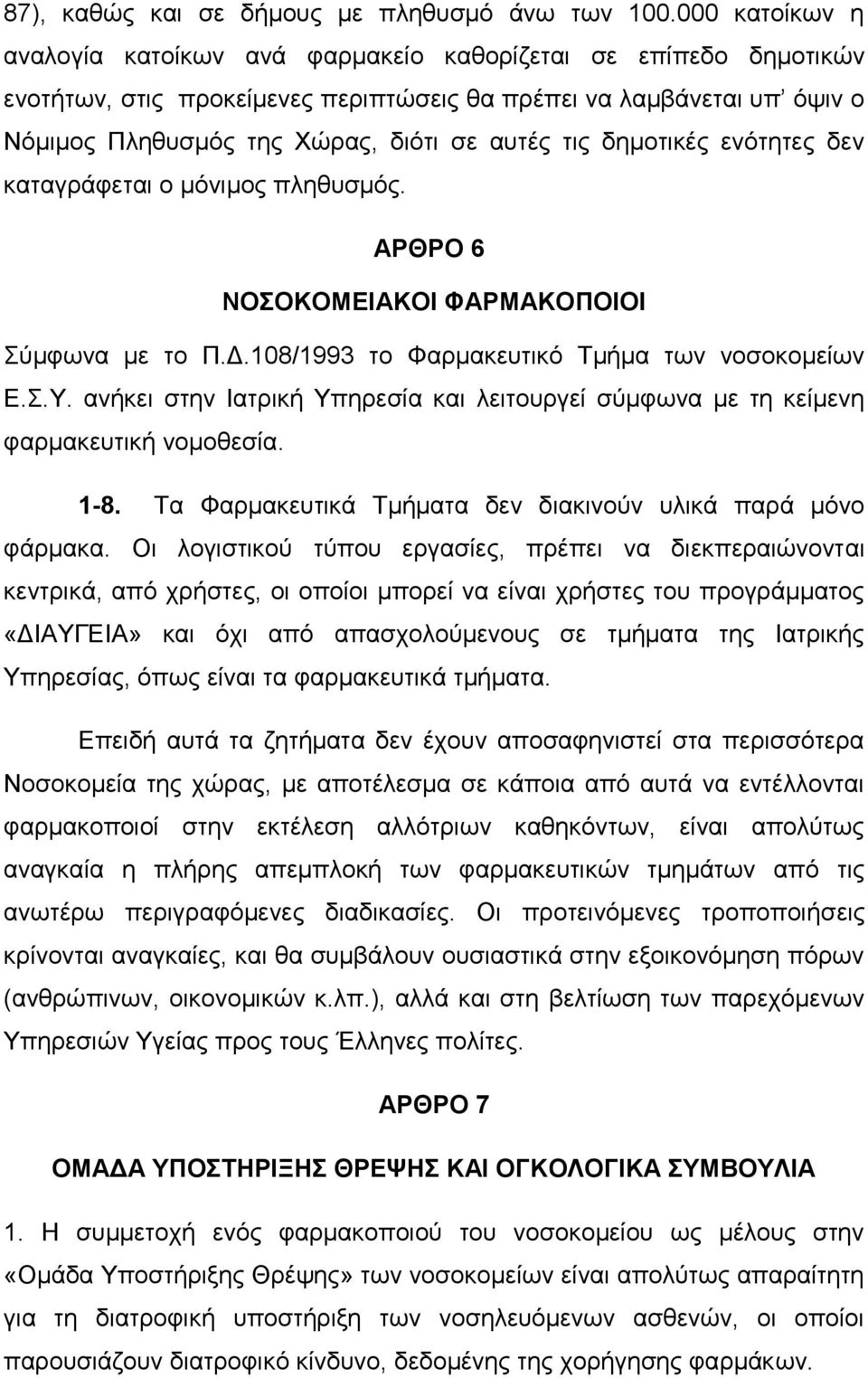 87), καθώς και σε δήμους με πληθυσμό άνω των 100.000 κατοίκων η αναλογία κατοίκων ανά φαρμακείο καθορίζεται σε επίπεδο δημοτικών ενοτήτων, στις προκείμενες περιπτώσεις θα πρέπει να λαμβάνεται υπ' όψιν ο Νόμιμος Πληθυσμός της Χώρας, διότι σε αυτές τις δημοτικές ενότητες δεν καταγράφεται ο μόνιμος πληθυσμός.

ΑΡΘΡΟ 6

ΝΟΣΟΚΟΜΕΙΑΚΟΙ ΦΑΡΜΑΚΟΠΟΙΟΙ

Σύμφωνα με το Π.Δ.108/1993 το Φαρμακευτικό Τμήμα των νοσοκομείων Ε.Σ.Υ. ανήκει στην Ιατρική Υπηρεσία και λειτουργεί σύμφωνα με τη κείμενη φαρμακευτική νομοθεσία.

1-8. Τα Φαρμακευτικά Τμήματα δεν διακινούν υλικά παρά μόνο φάρμακα. Οι λογιστικού τύπου εργασίες, πρέπει να διεκπεραιώνονται κεντρικά, από χρήστες, οι οποίοι μπορεί να είναι χρήστες του προγράμματος «ΔΙΑΥΓΕΙΑ» και όχι από απασχολούμενους σε τμήματα της Ιατρικής Υπηρεσίας, όπως είναι τα φαρμακευτικά τμήματα.

Επειδή αυτά τα ζητήματα δεν έχουν αποσαφηνιστεί στα περισσότερα Νοσοκομεία της χώρας, με αποτέλεσμα σε κάποια από αυτά να εντέλλονται φαρμακοποιοί στην εκτέλεση αλλότριων καθηκόντων, είναι απολύτως αναγκαία η πλήρης απεμπλοκή των φαρμακευτικών τμημάτων από τις ανωτέρω περιγραφόμενες διαδικασίες. Οι προτεινόμενες τροποποιήσεις κρίνονται αναγκαίες, και θα συμβάλουν ουσιαστικά στην εξοικονόμηση πόρων (ανθρώπινων, οικονομικών κ.λπ.), αλλά και στη βελτίωση των παρεχόμενων Υπηρεσιών Υγείας προς τους Έλληνες πολίτες.

ΑΡΘΡΟ 7

ΟΜΑΔΑ ΥΠΟΣΤΗΡΙΞΗΣ ΘΡΕΨΗΣ ΚΑΙ ΟΓΚΟΛΟΓΙΚΑ ΣΥΜΒΟΥΛΙΑ

1. Η συμμετοχή ενός φαρμακοποιού του νοσοκομείου ως μέλους στην «Ομάδα Υποστήριξης Θρέψης» των νοσοκομείων είναι απολύτως απαραίτητη για τη διατροφική υποστήριξη των νοσηλευόμενων ασθενών, οι οποίοι παρουσιάζουν διατροφικό κίνδυνο, δεδομένης της χορήγησης φαρμάκων.